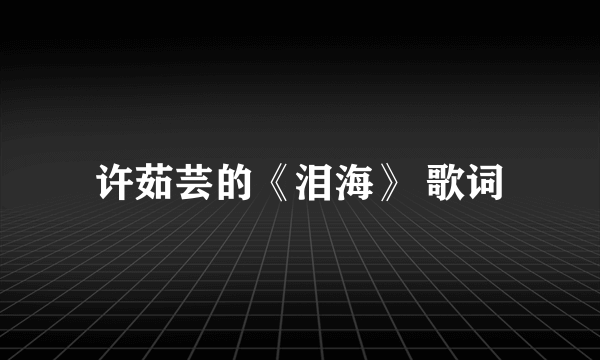 许茹芸的《泪海》 歌词